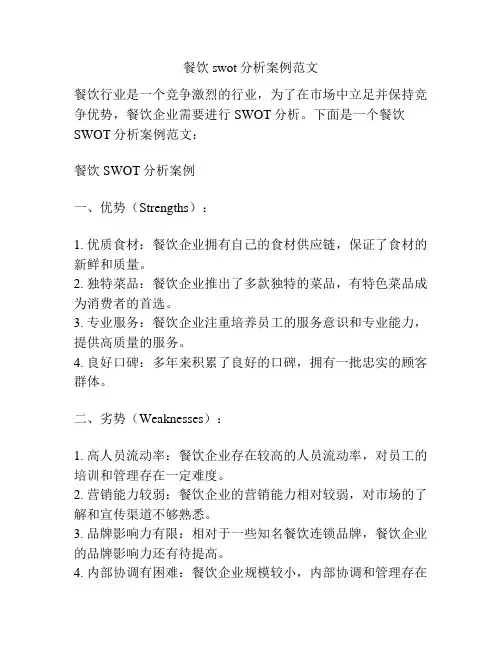 餐饮 swot 分析案例范文

餐饮行业是一个竞争激烈的行业，为了在市场中立足并保持竞争优势，餐饮企业需要进行 SWOT 分析。下面是一个餐饮 SWOT 分析案例范文：

餐饮 SWOT 分析案例

一、优势（Strengths）：

1. 优质食材：餐饮企业拥有自己的食材供应链，保证了食材的新鲜和质量。
2. 独特菜品：餐饮企业推出了多款独特的菜品，有特色菜品成为消费者的首选。
3. 专业服务：餐饮企业注重培养员工的服务意识和专业能力，提供高质量的服务。
4. 良好口碑：多年来积累了良好的口碑，拥有一批忠实的顾客群体。

二、劣势（Weaknesses）：

1. 高人员流动率：餐饮企业存在较高的人员流动率，对员工的培训和管理存在一定难度。
2. 营销能力较弱：餐饮企业的营销能力相对较弱，对市场的了解和宣传渠道不够熟悉。
3. 品牌影响力有限：相对于一些知名餐饮连锁品牌，餐饮企业的品牌影响力还有待提高。
4. 内部协调有困难：餐饮企业规模较小，内部协调和管理存在